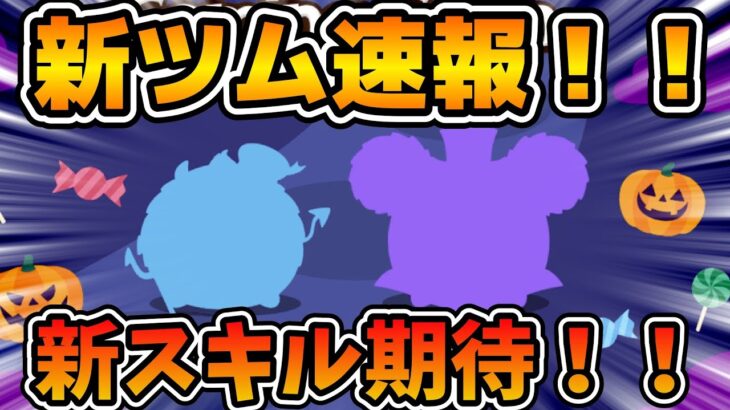 新ツム速報！！

新スキル期待！！